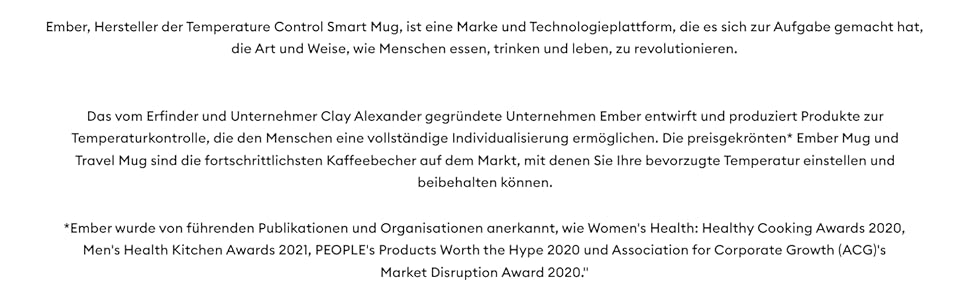 Ember, Hersteller der Temperature Control Smart Mug, ist eine Marke und Technologieplattform, die es sich zur Aufgabe gemacht hat, die Art und Weise, wie Menschen essen, trinken und leben, zu revolutionieren.

Das vom Erfinder und Unternehmer Clay Alexander gegründete Unternehmen Ember entwirft und produziert Produkte zur Temperaturkontrolle, die den Menschen eine vollständige Individualisierung ermöglichen. Die preisgekrönten* Ember Mug und Travel Mug sind die fortschrittlichsten Kaffeebecher auf dem Markt, mit denen Sie Ihre bevorzugte Temperatur einstellen und beibehalten können.

*Ember wurde von führenden Publikationen und Organisationen anerkannt, wie Women's Health: Healthy Cooking Awards 2020, Men's Health Kitchen Awards 2021, PEOPLE's Products Worth the Hype 2020 und Association for Corporate Growth (ACG)'s Market Disruption Award 2020."